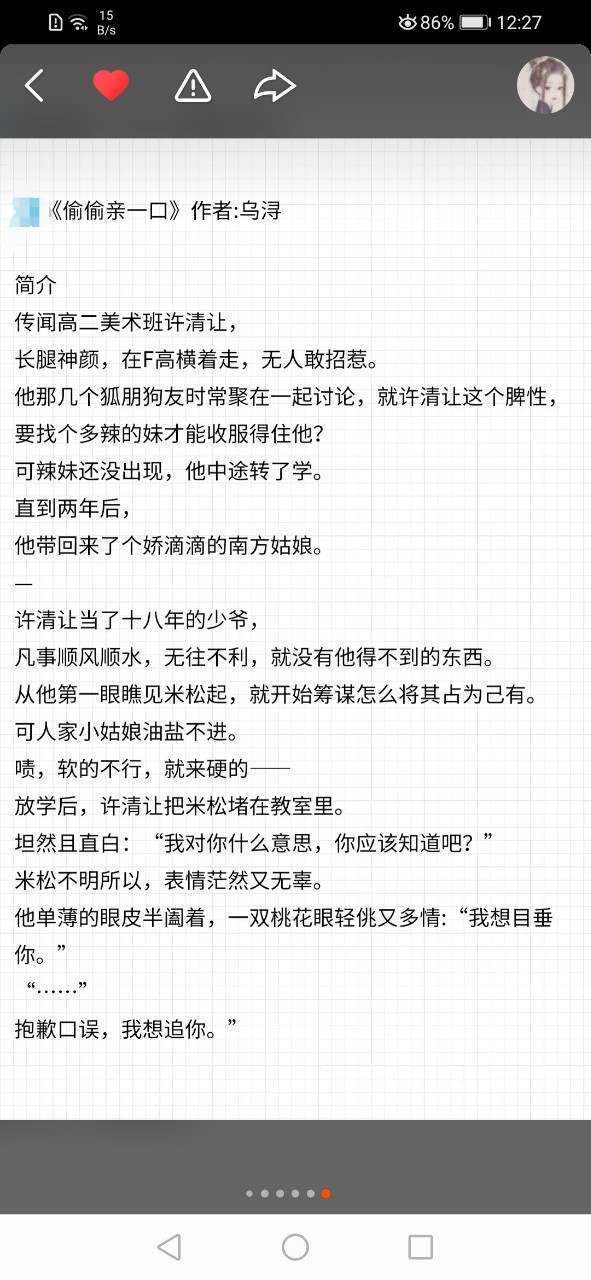 15 B/s 86% 12:27

《偷偷亲一口》作者:乌浔

简介
传闻高二美术班许清让，
长腿神颜，在F高横着走，无人敢招惹。
他那几个狐朋狗友时常聚在一起讨论，就许清让这个脾性，要找个多辣的妹才能收服得住他？
可辣妹还没出现，他中途转了学。
直到两年后，
他带回来了个娇滴滴的南方姑娘。
—
许清让当了十八年的少爷，
凡事顺风顺水，无往不利，就没有他得不到的东西。
从他第一眼瞧见米松起，就开始筹谋怎么将其占为己有。
可人家小姑娘油盐不进。
啧，软的不行，就来硬的——
放学后，许清让把米松堵在教室里。
坦然且直白：“我对你什么意思，你应该知道吧？”
米松不明所以，表情茫然又无辜。
他单薄的眼皮半阖着，一双桃花眼轻佻又多情:“我想目垂你。”
“……”
抱歉口误，我想追你。”